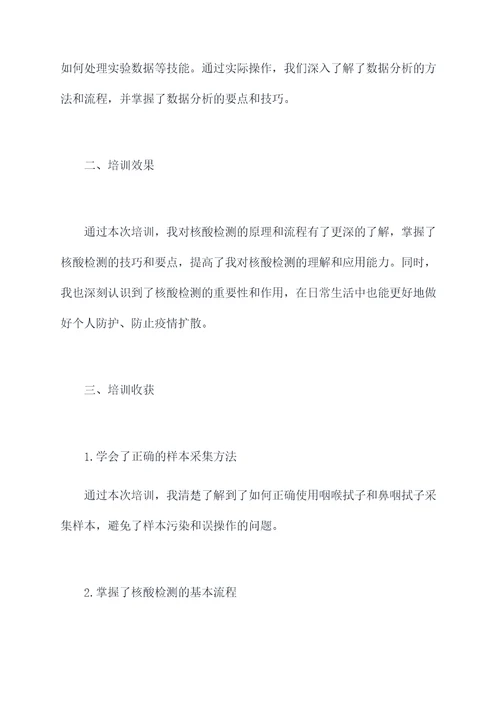 如何处理实验数据等技能。通过实际操作，我们深入了解了数据分析的方法和流程，并掌握了数据分析的要点和技巧。

二、培训效果

通过本次培训，我对核酸检测的原理和流程有了更深的了解，掌握了核酸检测的技巧和要点，提高了我对核酸检测的理解和应用能力。同时，我也深刻认识到了核酸检测的重要性和作用，在日常生活中也能更好地做好个人防护、防止疫情扩散。

三、培训收获

1.学会了正确的样本采集方法

通过本次培训，我清楚了解到了如何正确使用咽喉拭子和鼻咽拭子采集样本，避免了样本污染和误操作的问题。

2.掌握了核酸检测的基本流程